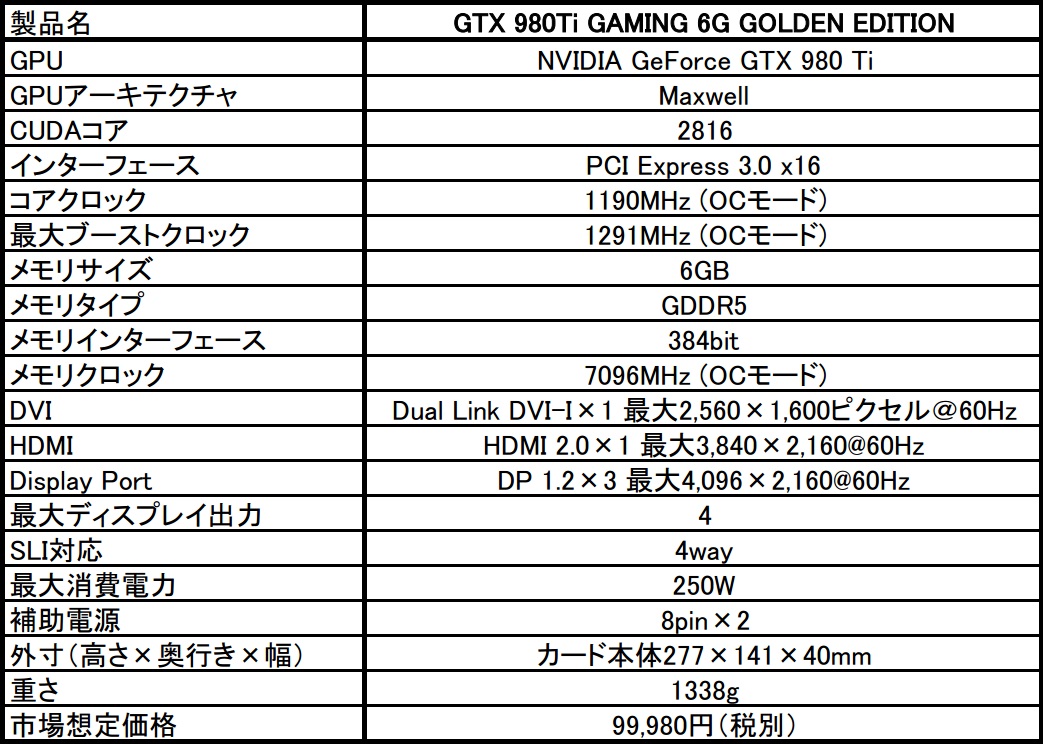 | 製品名 | GTX 980Ti GAMING 6G GOLDEN EDITION |
|---|---|
| GPU | NVIDIA GeForce GTX 980 Ti |
| GPUアーキテクチャ | Maxwell |
| CUDAコア | 2816 |
| インターフェース | PCI Express 3.0 x16 |
| コアクロック | 1190MHz(OCモード) |
| 最大ブーストクロック | 1291MHz(OCモード) |
| メモリサイズ | 6GB |
| メモリタイプ | GDDR5 |
| メモリインターフェース | 384bit |
| メモリクロック | 7096MHz(OCモード) |
| DVI | Dual Link DVI-I×1 最大2,560×1,600ピクセル@60Hz |
| HDMI | HDMI 2.0×1 最大3,840×2,160@60Hz |
| Display Port | DP 1.2×3 最大4,096×2,160@60Hz |
| 最大ディスプレイ出力 | 4 |
| SLI対応 | 4way |
| 最大消費電力 | 250W |
| 補助電源 | 8pin×2 |
| 外寸(高さ×奥行き×幅) | カード本体277×141×40mm |
| 重さ | 1338g |
| 市場想定価格 | 99,980円(税別) |